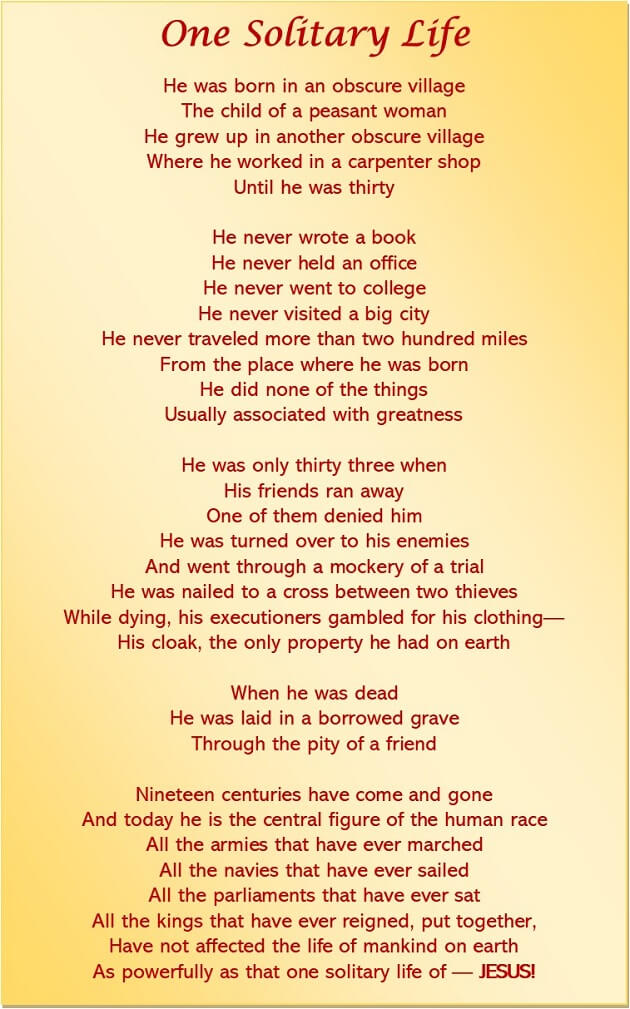 One Solitary Life

He was born in an obscure village
The child of a peasant woman
He grew up in another obscure village
Where he worked in a carpenter shop
Until he was thirty

He never wrote a book
He never held an office
He never went to college
He never visited a big city
He never traveled more than two hundred miles
From the place where he was born
He did none of the things
Usually associated with greatness

He was only thirty three when
His friends ran away
One of them denied him
He was turned over to his enemies
And went through a mockery of a trial
He was nailed to a cross between two thieves
While dying, his executioners gambled for his clothing—
His cloak, the only property he had on earth

When he was dead
He was laid in a borrowed grave
Through the pity of a friend

Nineteen centuries have come and gone
And today he is the central figure of the human race
All the armies that have ever marched
All the navies that have ever sailed
All the parliaments that have ever sat
All the kings that have ever reigned, put together,
Have not affected the life of mankind on earth
As powerfully as that one solitary life of — JESUS!